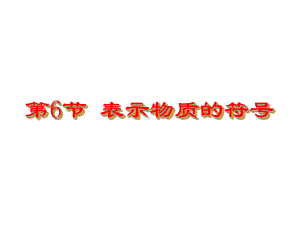 第6节 表示物质的符号